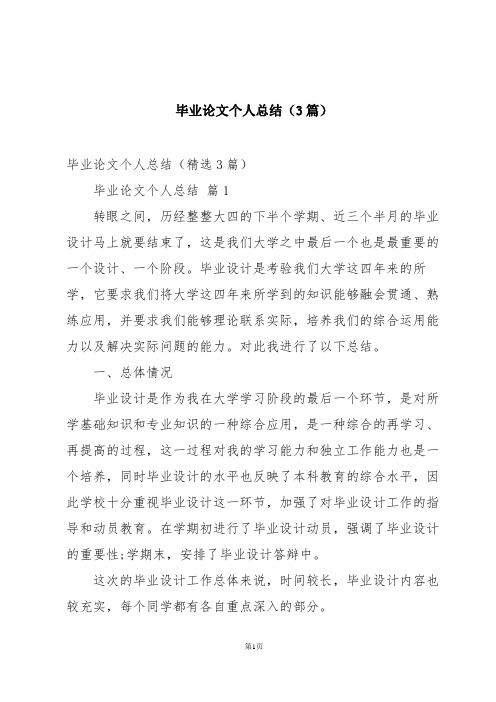 毕业论文个人总结（3篇）

毕业论文个人总结（精选3篇）

毕业论文个人总结 篇1

转眼之间，历经整整大四的下半个学期、近三个半月的毕业设计马上就要结束了，这是我们大学之中最后一个也是最重要的一个设计、一个阶段。毕业设计是考验我们大学这四年来的所学，它要求我们将大学这四年来所学到的知识能够融会贯通、熟练应用，并要求我们能够理论联系实际，培养我们的综合运用能力以及解决实际问题的能力。对此我进行了以下总结。

一、总体情况

毕业设计是作为我在大学学习阶段的最后一个环节，是对所学基础知识和专业知识的一种综合应用，是一种综合的再学习、再提高的过程，这一过程对我的学习能力和独立工作能力也是一个培养，同时毕业设计的水平也反映了本科教育的综合水平，因此学校十分重视毕业设计这一环节，加强了对毕业设计工作的指导和动员教育。在学期初进行了毕业设计动员，强调了毕业设计的重要性;学期末，安排了毕业设计答辩中。

这次的毕业设计工作总体来说，时间较长，毕业设计内容也较充实，每个同学都有各自重点深入的部分。

第1页